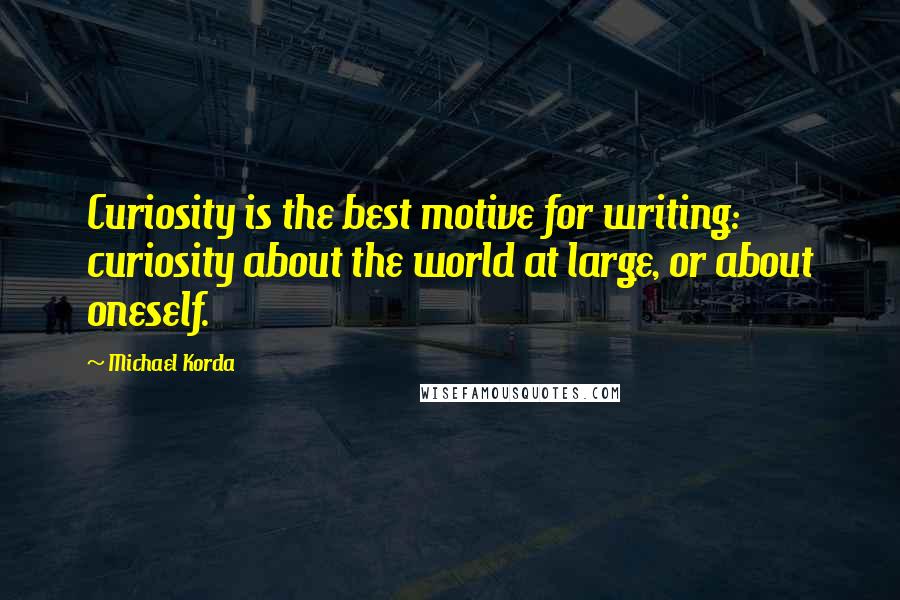 Curiosity is the best motive for writing: curiosity about the world at large, or about oneself.

~ Michael Korda

WISEFAMOUSQUOTES.COM